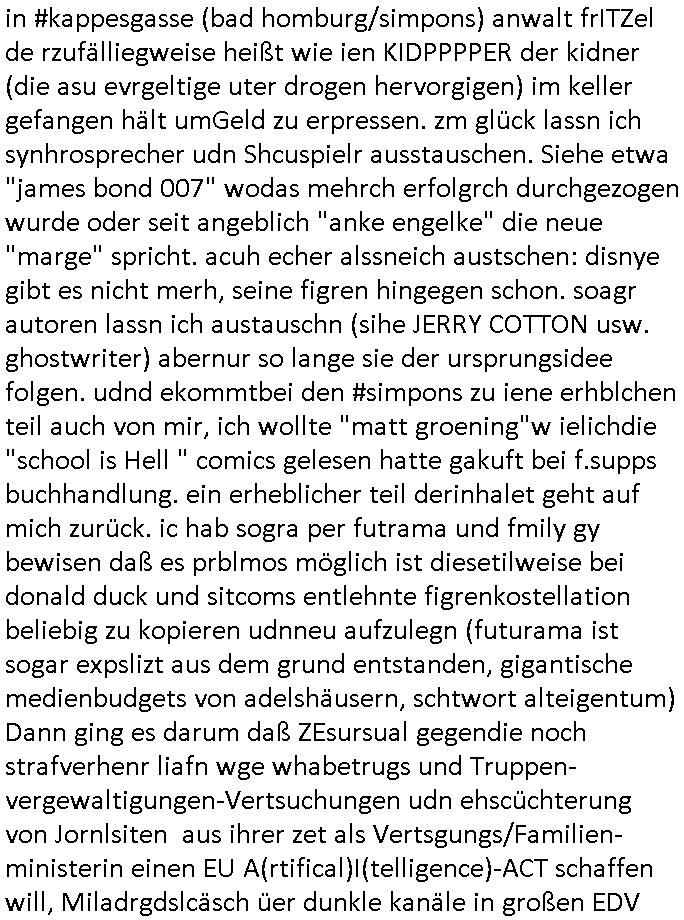 in #kappesgasse (bad homburg/simpons) anwalt frITZel de rzufälliegweise heißt wie ien KIDPPPPER der kidner (die asu evrgeltige uter drogen hervorgigen) im keller gefangen hält umGeld zu erpressen. zm glück lassn ich synhrosprecher udn Shcuspielr ausstauschen. Siehe etwa "james bond 007" wodas mehrch erfolgrch durchgezogen wurde oder seit angeblich "anke engelke" die neue "marge" spricht. acuh echer alssneich austschen: disnye gibt es nicht merh, seine figren hingegen schon. soagr autoren lassn ich austauschn (sihe JERRY COTTON usw. ghostwriter) abernur so lange sie der ursprungsidee folgen. udnd ekommtbei den #simpons zu iene erhblchen teil auch von mir, ich wollte "matt groening"w ielichdie "school is Hell " comics gelesen hatte gakuft bei f.supps buchhandlung. ein erheblicher teil derinhalet geht auf mich zurück. ic hab sogra per futrama und fmily gy bewisen daß es prblmos möglich ist diesetilweise bei donald duck und sitcoms entlehnte figrenkostellation beliebig zu kopieren udnneu aufzulegn (futurama ist sogar expslizt aus dem grund entstanden, gigantische medienbudgets von adelshäusern, schtwort alteigentum) Dann ging es darum daß ZEsursual gegendie noch strafverhenr liafn wge whabetrugs und Truppenvergewaltigungen-Vertsuchungen udn ehscüchterung von Jornlsiten  aus ihrer zet als Vertsgungs/Familienministerin einen EU A(rtifical)I(telligence)-ACT schaffen will, Miladrgdslcäsch üer dunkle kanäle in großen EDV